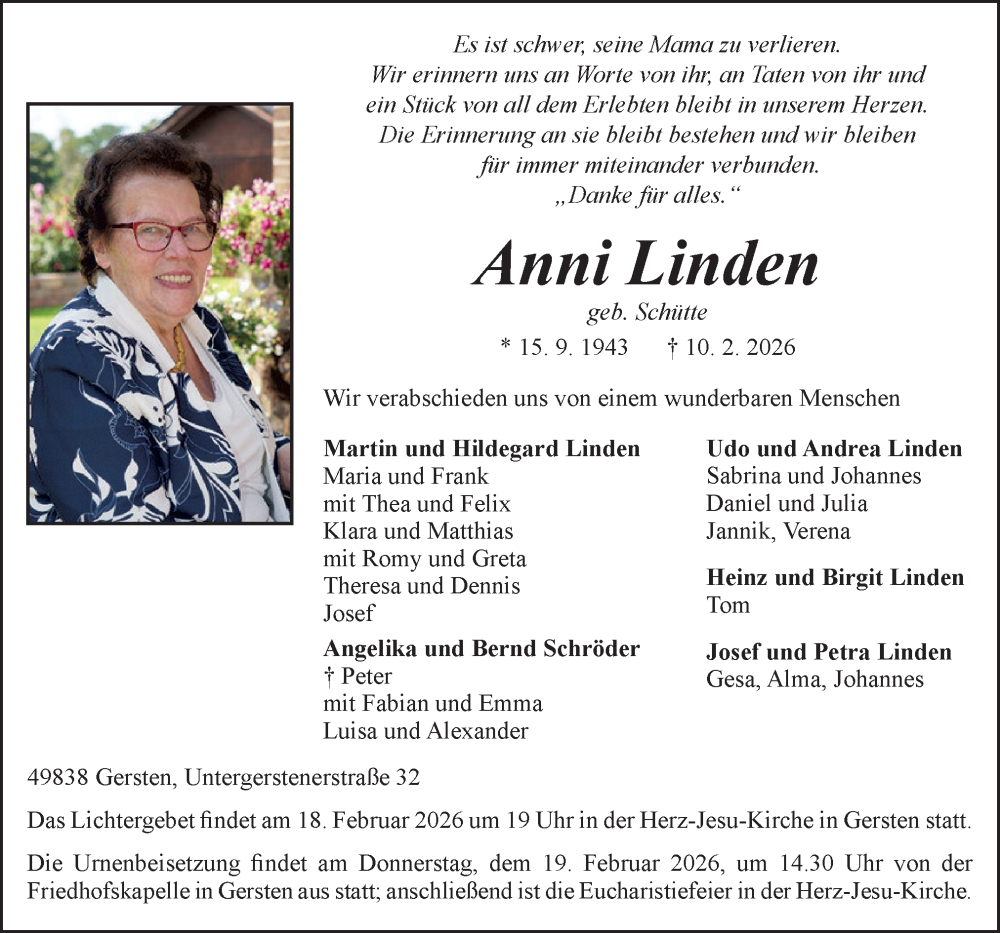 Es ist schwer, seine Mama zu verlieren.
Wir erinnern uns an Worte von ihr, an Taten von ihr und ein Stück von all dem Erlebten bleibt in unserem Herzen.
Die Erinnerung an sie bleibt bestehen und wir bleiben für immer miteinander verbunden.
„Danke für alles.“

Anni Linden

geb. Schütte

* 15. 9. 1943 † 10. 2. 2026

Wir verabschieden uns von einem wunderbaren Menschen

Martin und Hildegard Linden
Maria und Frank
mit Thea und Felix
Klara und Matthias
mit Romy und Greta
Theresa und Dennis
Josef

Angelika und Bernd Schröder
† Peter
mit Fabian und Emma
Luisa und Alexander

Udo und Andrea Linden
Sabrina und Johannes
Daniel und Julia
Jannik, Verena

Heinz und Birgit Linden
Tom

Josef und Petra Linden
Gesa, Alma, Johannes

49838 Gersten, Untergerstenerstraße 32

Das Lichtergebet findet am 18. Februar 2026 um 19 Uhr in der Herz-Jesu-Kirche in Gersten statt.

Die Urnenbeisetzung findet am Donnerstag, dem 19. Februar 2026, um 14.30 Uhr von der Friedhofskapelle in Gersten aus statt; anschließend ist die Eucharistiefeier in der Herz-Jesu-Kirche.